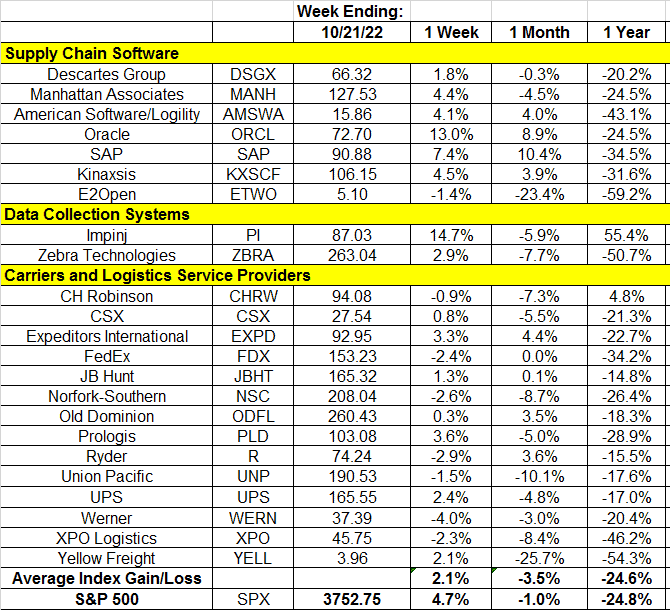 |  |  | Week Ending: |  |  |  |
|---|---|---|---|---|---|
|  |  | 10/21/22 | 1 Week | 1 Month | 1 Year |
| Supply Chain Software |  |  |  |  |  |
| Descartes Group | DSGX | 66.32 | 1.8% | -0.3% | -20.2% |
| Manhattan Associates | MANH | 127.53 | 4.4% | -4.5% | -24.5% |
| American Software/Logility | AMSWA | 15.86 | 4.1% | 4.0% | -43.1% |
| Oracle | ORCL | 72.70 | 13.0% | 8.9% | -24.5% |
| SAP | SAP | 90.88 | 7.4% | 10.4% | -34.5% |
| Kinaxsis | KXSCF | 106.15 | 4.5% | 3.9% | -31.6% |
| E2Open | ETWO | 5.10 | -1.4% | -23.4% | -59.2% |
| Data Collection Systems |  |  |  |  |  |
| Impinj | PI | 87.03 | 14.7% | -5.9% | 55.4% |
| Zebra Technologies | ZBRA | 263.04 | 2.9% | -7.7% | -50.7% |
| Carriers and Logistics Service Providers |  |  |  |  |  |
| CH Robinson | CHRW | 94.08 | -0.9% | -7.3% | 4.8% |
| CSX | CSX | 27.54 | 0.8% | -5.5% | -21.3% |
| Expeditors International | EXPD | 92.95 | 3.3% | 4.4% | -22.7% |
| FedEx | FDX | 153.23 | -2.4% | 0.0% | -34.2% |
| JB Hunt | JBHT | 165.32 | 1.3% | 0.1% | -14.8% |
| Norfork-Southern | NSC | 208.04 | -2.6% | -8.7% | -26.4% |
| Old Dominion | ODFL | 260.43 | 0.3% | 3.5% | -18.3% |
| Prologis | PLD | 103.08 | 3.6% | -5.0% | -28.9% |
| Ryder | R | 74.24 | -2.9% | 3.6% | -15.5% |
| Union Pacific | UNP | 190.53 | -1.5% | -10.1% | -17.6% |
| UPS | UPS | 165.55 | 2.4% | -4.8% | -17.0% |
| Werner | WERN | 37.39 | -4.0% | -3.0% | -20.4% |
| XPO Logistics | XPO | 45.75 | -2.3% | -8.4% | -46.2% |
| Yellow Freight | YELL | 3.96 | 2.1% | -25.7% | -54.3% |
| Average Index Gain/Loss |  |  | 2.1% | -3.5% | -24.6% |
| S&P 500 | SPX | 3752.75 | 4.7% | -1.0% | -24.8% |